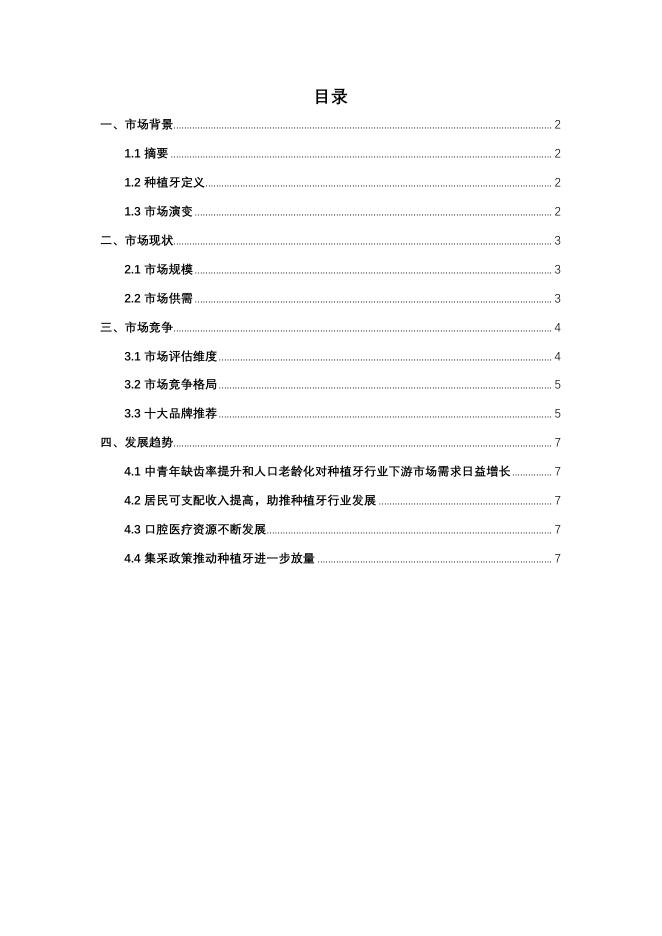 目录

一、市场背景 ........ 2

1.1 摘要 ........ 2

1.2 种植牙定义 ........ 2

1.3 市场演变 ........ 2

二、市场现状 ........ 3

2.1 市场规模 ........ 3

2.2 市场供需 ........ 3

三、市场竞争 ........ 4

3.1 市场评估维度 ........ 4

3.2 市场竞争格局 ........ 5

3.3 十大品牌推荐 ........ 5

四、发展趋势 ........ 7

4.1 中青年缺齿率提升和人口老龄化对种植牙行业下游市场需求日益增长 ........ 7

4.2 居民可支配收入提高，助推种植牙行业发展 ........ 7

4.3 口腔医疗资源不断发展 ........ 7

4.4 集采政策推动种植牙进一步放量 ........ 7